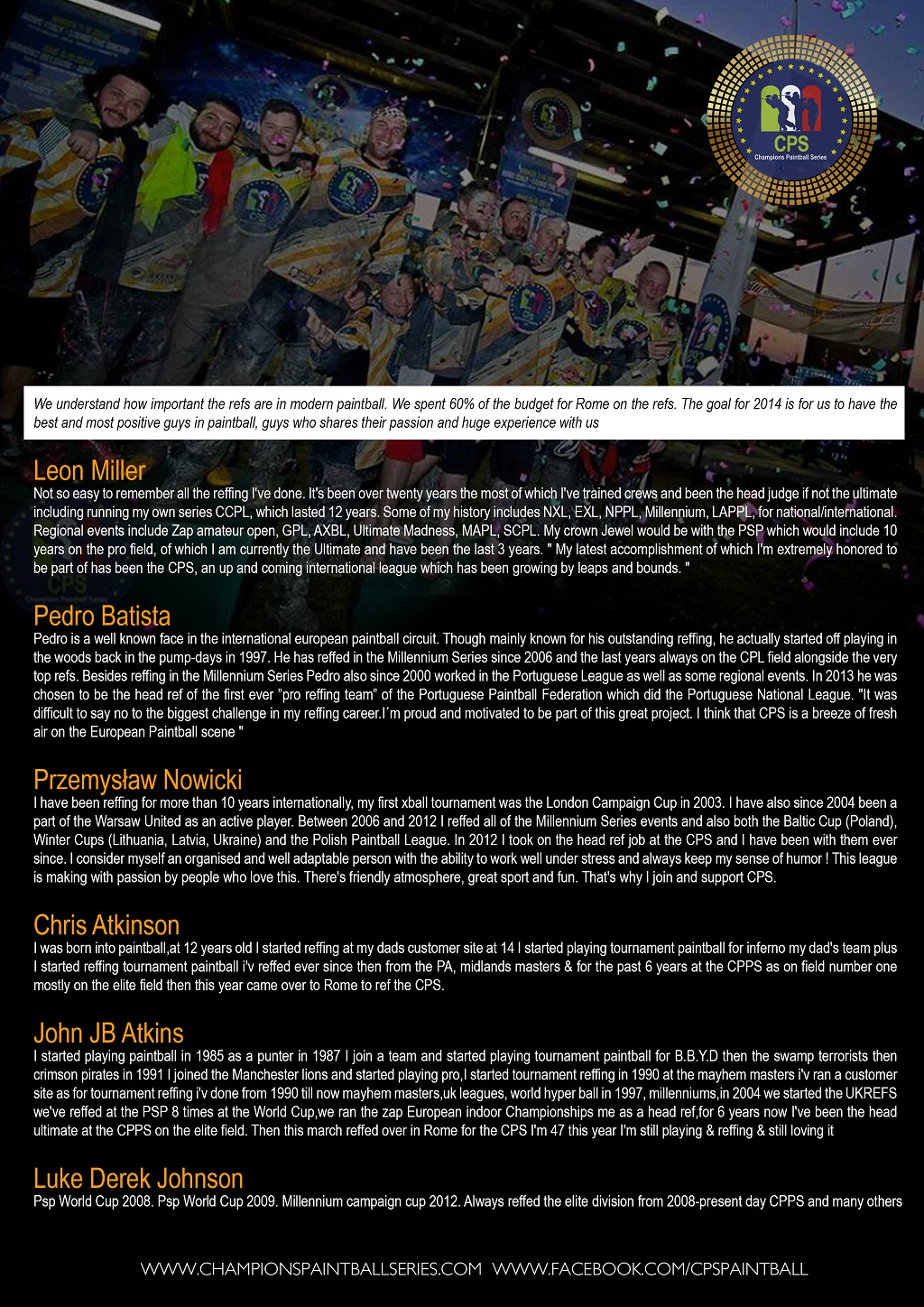 CPS
Champions Paintball Series

We understand how important the refs are in modern paintball. We spent 60% of the budget for Rome on the refs. The goal for 2014 is for us to have the best and most positive guys in paintball, guys who shares their passion and huge experience with us

Leon Miller
Not so easy to remember all the reffing I've done. It's been over twenty years the most of which I've trained crews and been the head judge if not the ultimate including running my own series CCPL, which lasted 12 years. Some of my history includes NXL, EXL, NPPL, Millennium, LAPPL, for national/international. Regional events include Zap amateur open, GPL, AXBL, Ultimate Madness, MAPL, SCPL. My crown Jewel would be with the PSP which would include 10 years on the pro field, of which I am currently the Ultimate and have been the last 3 years. " My latest accomplishment of which I'm extremely honored to be part of has been the CPS, an up and coming international league which has been growing by leaps and bounds. "

Pedro Batista
Pedro is a well known face in the international european paintball circuit. Though mainly known for his outstanding reffing, he actually started off playing in the woods back in the pump-days in 1997. He has reffed in the Millennium Series since 2006 and the last years always on the CPL field alongside the very top refs. Besides reffing in the Millennium Series Pedro also since 2000 worked in the Portuguese League as well as some regional events. In 2013 he was chosen to be the head ref of the first ever "pro reffing team" of the Portuguese Paintball Federation which did the Portuguese National League. "It was difficult to say no to the biggest challenge in my reffing career.I´m proud and motivated to be part of this great project. I think that CPS is a breeze of fresh air on the European Paintball scene "

Przemysław Nowicki
I have been reffing for more than 10 years internationally, my first xball tournament was the London Campaign Cup in 2003. I have also since 2004 been a part of the Warsaw United as an active player. Between 2006 and 2012 I reffed all of the Millennium Series events and also both the Baltic Cup (Poland), Winter Cups (Lithuania, Latvia, Ukraine) and the Polish Paintball League. In 2012 I took on the head ref job at the CPS and I have been with them ever since. I consider myself an organised and well adaptable person with the ability to work well under stress and always keep my sense of humor ! This league is making with passion by people who love this. There's friendly atmosphere, great sport and fun. That's why I join and support CPS.

Chris Atkinson
I was born into paintball,at 12 years old I started reffing at my dads customer site at 14 I started playing tournament paintball for inferno my dad's team plus I started reffing tournament paintball i'v reffed ever since then from the PA, midlands masters & for the past 6 years at the CPPS as on field number one mostly on the elite field then this year came over to Rome to ref the CPS.

John JB Atkins
I started playing paintball in 1985 as a punter in 1987 I join a team and started playing tournament paintball for B.B.Y.D then the swamp terrorists then crimson pirates in 1991 I joined the Manchester lions and started playing pro,I started tournament reffing in 1990 at the mayhem masters i'v ran a customer site as for tournament reffing i'v done from 1990 till now mayhem masters,uk leagues, world hyper ball in 1997, millenniums,in 2004 we started the UKREFS we've reffed at the PSP 8 times at the World Cup,we ran the zap European indoor Championships me as a head ref,for 6 years now I've been the head ultimate at the CPPS on the elite field. Then this march reffed over in Rome for the CPS I'm 47 this year I'm still playing & reffing & still loving it

Luke Derek Johnson
Psp World Cup 2008. Psp World Cup 2009. Millennium campaign cup 2012. Always reffed the elite division from 2008-present day CPPS and many others

WWW.CHAMPIONSPAINTBALLSERIES.COM WWW.FACEBOOK.COM/CPSPAINTBALL